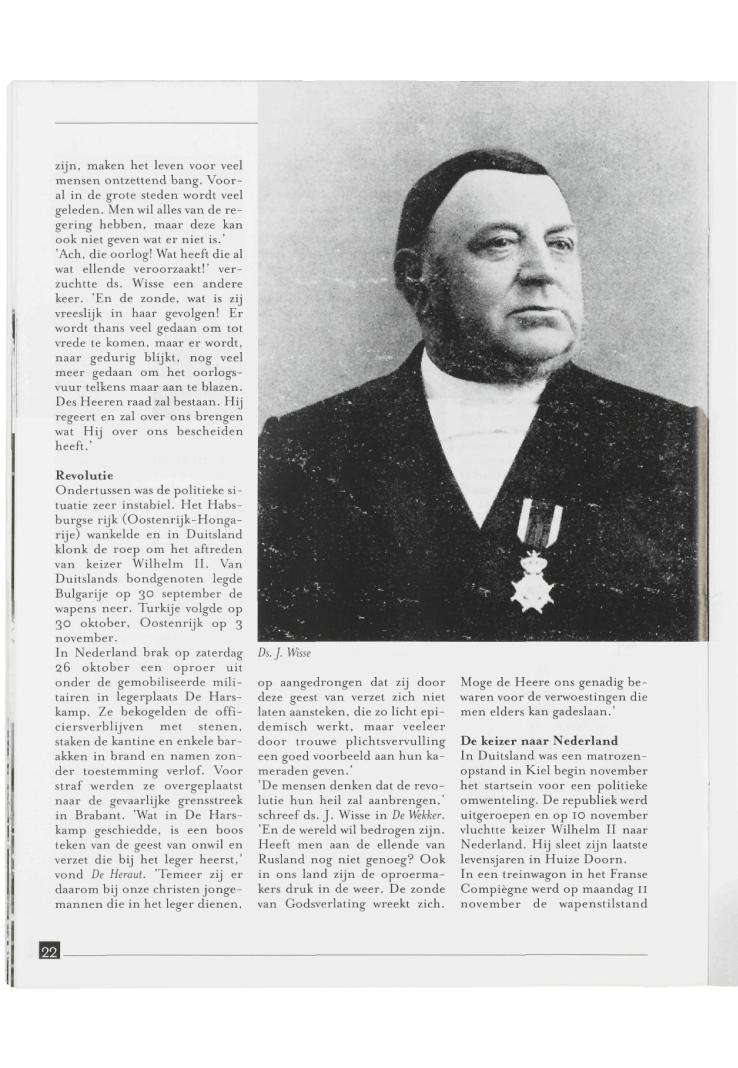 zijn, maken het leven voor veel mensen ontzettend bang. Vooral in de grote steden wordt veel geleden. Men wil alles van de regering hebben, maar deze kan ook niet geven wat er niet is.'
'Ach, die oorlog! Wat heeft die al wat ellende veroorzaakt!' verzuchtte ds. Wisse een andere keer. 'En de zonde, wat is zij vreeslijk in haar gevolgen! Er wordt thans veel gedaan om tot vrede te komen, maar er wordt, naar gedurig blijkt, nog veel meer gedaan om het oorlogsvuur telkens maar aan te blazen. Des Heeren raad zal bestaan. Hij regeert en zal over ons brengen wat Hij over ons bescheiden heeft.'

Revolutie
Ondertussen was de politieke situatie zeer instabiel. Het Habsburgse rijk (Oostenrijk-Hongarije) wankelde en in Duitsland klonk de roep om het aftreden van keizer Wilhelm II. Van Duitslands bondgenoten legde Bulgarije op 30 september de wapens neer. Turkije volgde op 30 oktober, Oostenrijk op 3 november.
In Nederland brak op zaterdag 26 oktober een oproer uit onder de gemobiliseerde militairen in legerplaats De Harskamp. Ze bekogelden de officiersverblijven met stenen, staken de kantine en enkele barakken in brand en namen zonder toestemming verlof. Voor straf werden ze overgeplaatst naar de gevaarlijke grensstreek in Brabant. 'Wat in De Harskamp geschiedde, is een boos teken van de geest van onwil en verzet die bij het leger heerst,' vond De Heraut. 'Temeer zij er daarom bij onze christen jongemannen die in het leger dienen,

Ds. J. Wisse

op aangedrongen dat zij door deze geest van verzet zich niet laten aansteken, die zo licht epidemisch werkt, maar veeleer door trouwe plichtsvervulling een goed voorbeeld aan hun kameraden geven.'
'De mensen denken dat de revolutie hun heil zal aanbrengen,' schreef ds. J. Wisse in De Wekker. 'En de wereld wil bedrogen zijn. Heeft men aan de ellende van Rusland nog niet genoeg? Ook in ons land zijn de oproermakers druk in de weer. De zonde van Godsverlating wreekt zich.

Moge de Heere ons genadig bewaren voor de verwoestingen die men elders kan gadeslaan.'

De keizer naar Nederland
In Duitsland was een matrozenopstand in Kiel begin november het startsein voor een politieke omwenteling. De republiek werd uitgeroepen en op 10 november vluchtte keizer Wilhelm II naar Nederland. Hij sleet zijn laatste levensjaren in Huize Doorn.
In een treinwagon in het Franse Compiègne werd op maandag 11 november de wapenstilstand

22